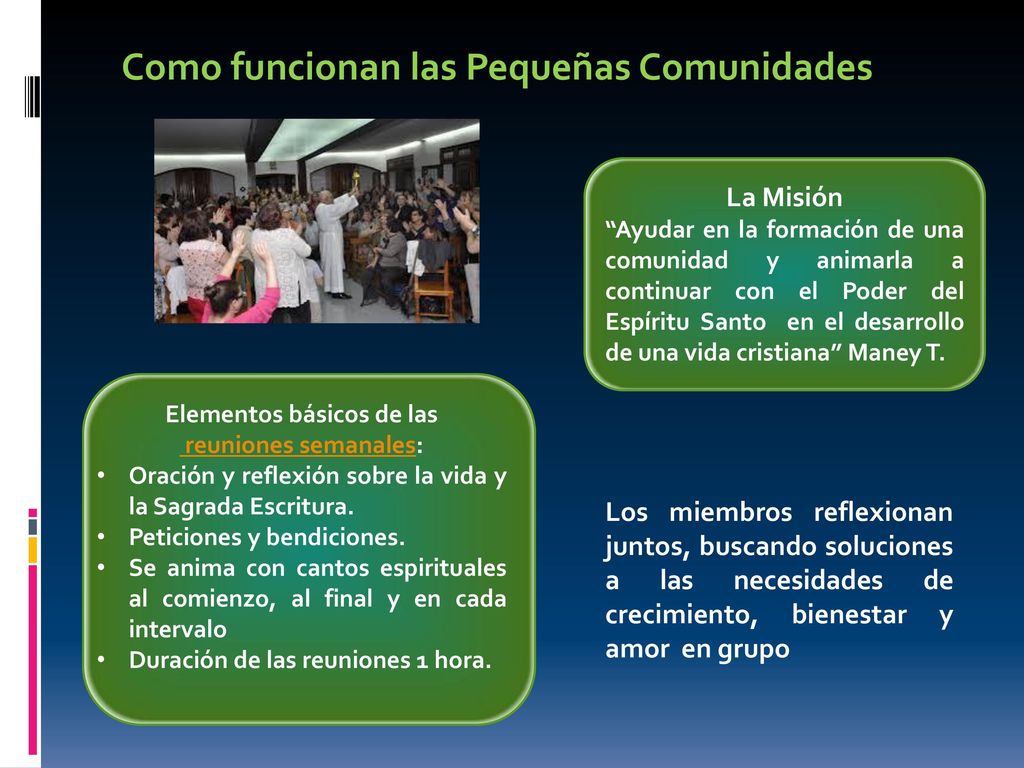 Como funcionan las Pequeñas Comunidades

La Misión
“Ayudar en la formación de una comunidad y animarla a continuar con el Poder del Espíritu Santo en el desarrollo de una vida cristiana” Maney T.

Elementos básicos de las reuniones semanales:
• Oración y reflexión sobre la vida y la Sagrada Escritura.
• Peticiones y bendiciones.
• Se anima con cantos espirituales al comienzo, al final y en cada intervalo
• Duración de las reuniones 1 hora.

Los miembros reflexionan juntos, buscando soluciones a las necesidades de crecimiento, bienestar y amor en grupo